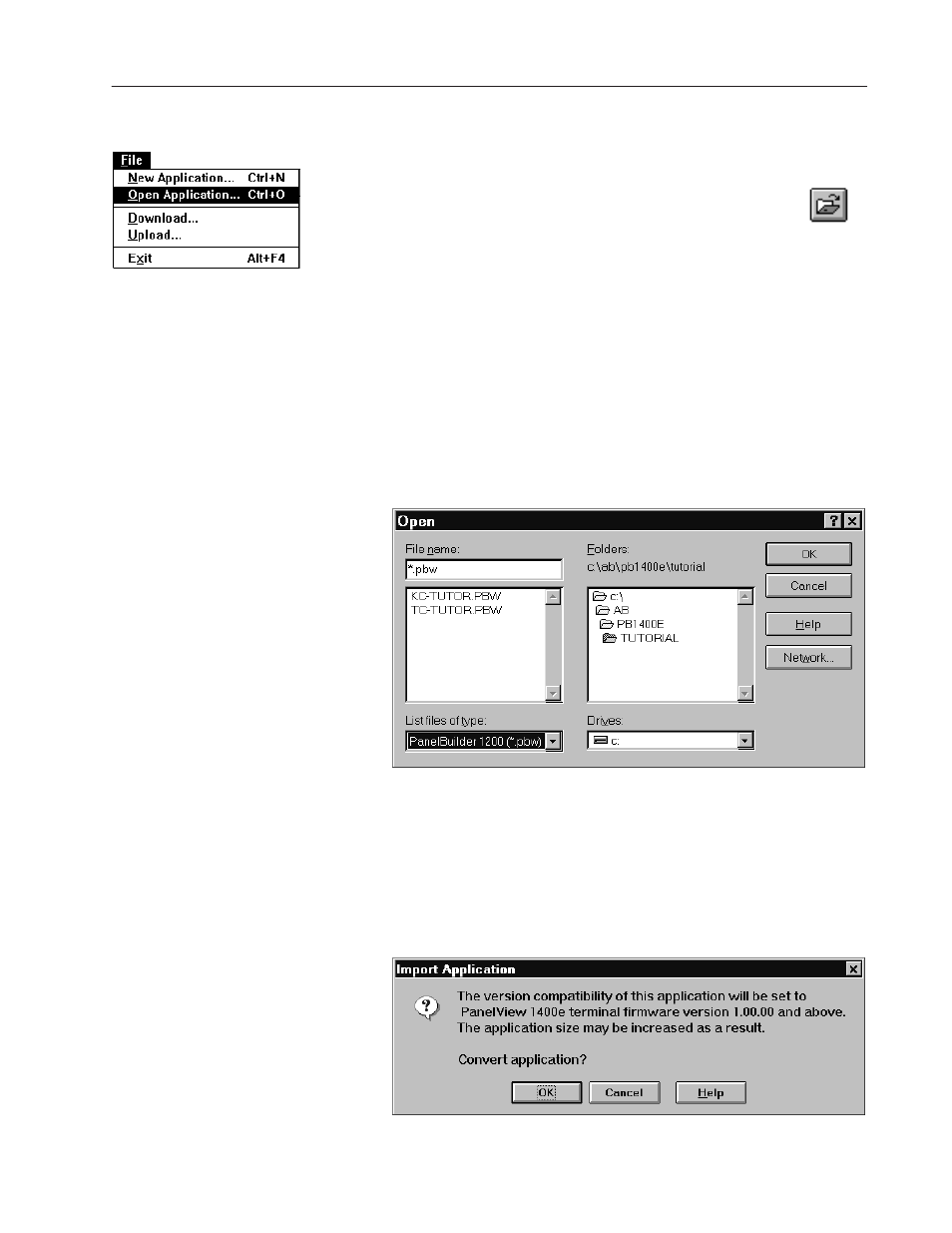 File
New Application... Ctrl+N
Open Application... Ctrl+O
Download...
Upload...
Exit Alt+F4

Open
File name:
*.pbw
KC-TUTOR.PBW
TC-TUTOR.PBW
List files of type:
PanelBuilder 1200 (*.pbw)
Folders:
c:\ab\pb1400e\tutorial
c:\
AB
PB1400E
TUTORIAL
Drives:
c:
OK
Cancel
Help
Network...

Import Application
The version compatibility of this application will be set to PanelView 1400e terminal firmware version 1.00.00 and above. The application size may be increased as a result.

Convert application?
OK
Cancel
Help